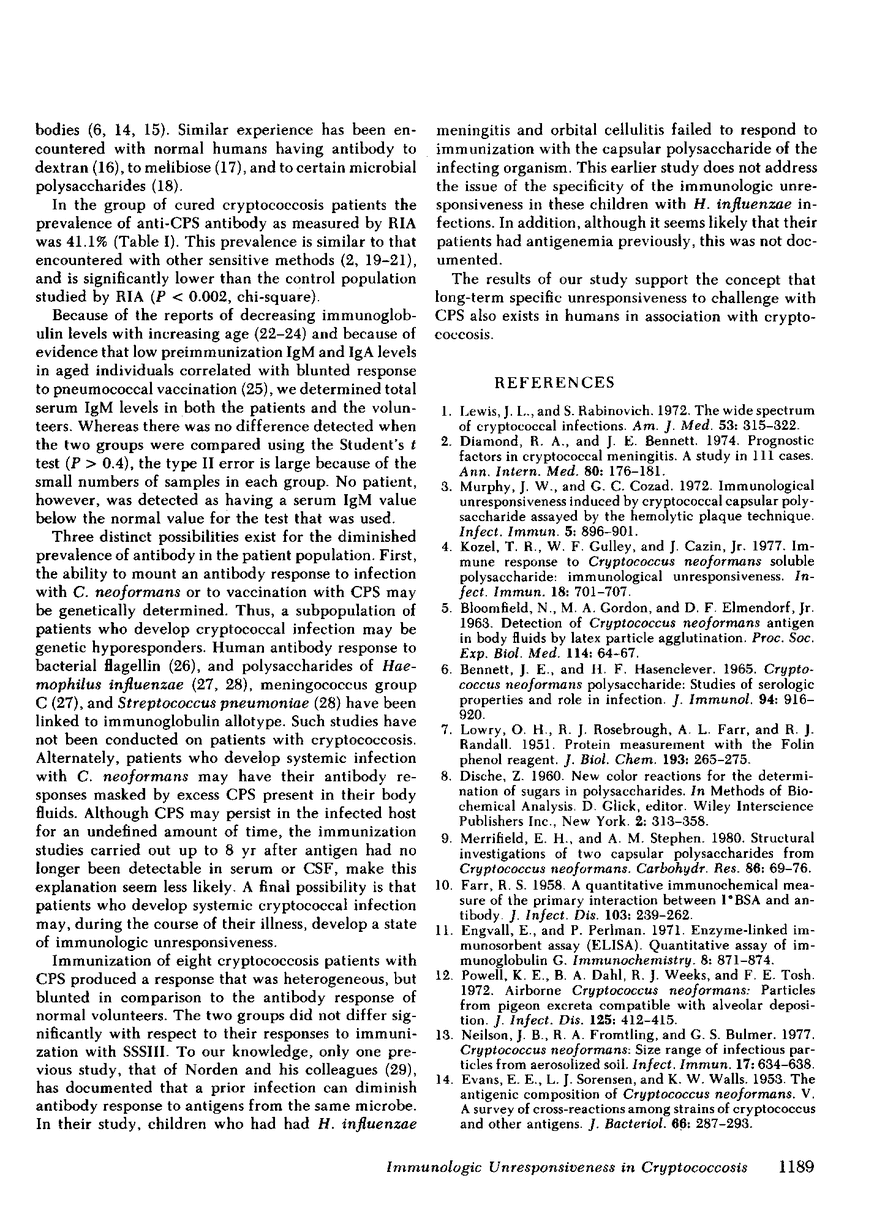 bodies (6, 14, 15). Similar experience has been encountered with normal humans having antibody to dextran (16), to melibiose (17), and to certain microbial polysaccharides (18).

In the group of cured cryptococcosis patients the prevalence of anti-CPS antibody as measured by RIA was 41.1% (Table I). This prevalence is similar to that encountered with other sensitive methods (2, 19–21), and is significantly lower than the control population studied by RIA ($P < 0.002$, chi-square).

Because of the reports of decreasing immunoglobulin levels with increasing age (22–24) and because of evidence that low preimmunization IgM and IgA levels in aged individuals correlated with blunted response to pneumococcal vaccination (25), we determined total serum IgM levels in both the patients and the volunteers. Whereas there was no difference detected when the two groups were compared using the Student's $t$ test ($P > 0.4$), the type II error is large because of the small numbers of samples in each group. No patient, however, was detected as having a serum IgM value below the normal value for the test that was used.

Three distinct possibilities exist for the diminished prevalence of antibody in the patient population. First, the ability to mount an antibody response to infection with C. neoformans or to vaccination with CPS may be genetically determined. Thus, a subpopulation of patients who develop cryptococcal infection may be genetic hyporesponders. Human antibody response to bacterial flagellin (26), and polysaccharides of Haemophilus influenzae (27, 28), meningococcus group C (27), and Streptococcus pneumoniae (28) have been linked to immunoglobulin allotype. Such studies have not been conducted on patients with cryptococcosis. Alternately, patients who develop systemic infection with C. neoformans may have their antibody responses masked by excess CPS present in their body fluids. Although CPS may persist in the infected host for an undefined amount of time, the immunization studies carried out up to 8 yr after antigen had no longer been detectable in serum or CSF, make this explanation seem less likely. A final possibility is that patients who develop systemic cryptococcal infection may, during the course of their illness, develop a state of immunologic unresponsiveness.

Immunization of eight cryptococcosis patients with CPS produced a response that was heterogeneous, but blunted in comparison to the antibody response of normal volunteers. The two groups did not differ significantly with respect to their responses to immunization with SSSIII. To our knowledge, only one previous study, that of Norden and his colleagues (29), has documented that a prior infection can diminish antibody response to antigens from the same microbe. In their study, children who had had H. influenzae meningitis and orbital cellulitis failed to respond to immunization with the capsular polysaccharide of the infecting organism. This earlier study does not address the issue of the specificity of the immunologic unresponsiveness in these children with H. influenzae infections. In addition, although it seems likely that their patients had antigenemia previously, this was not documented.

The results of our study support the concept that long-term specific unresponsiveness to challenge with CPS also exists in humans in association with cryptococcosis.

REFERENCES

1. Lewis, J. L., and S. Rabinovich. 1972. The wide spectrum of cryptococcal infections. Am. J. Med. 53: 315–322.
2. Diamond, R. A., and J. E. Bennett. 1974. Prognostic factors in cryptococcal meningitis. A study in 111 cases. Ann. Intern. Med. 80: 176–181.
3. Murphy, J. W., and G. C. Cozad. 1972. Immunological unresponsiveness induced by cryptococcal capsular polysaccharide assayed by the hemolytic plaque technique. Infect. Immun. 5: 896–901.
4. Kozel, T. R., W. F. Gulley, and J. Cazin, Jr. 1977. Immune response to Cryptococcus neoformans soluble polysaccharide: immunological unresponsiveness. Infect. Immun. 18: 701–707.
5. Bloomfield, N., M. A. Gordon, and D. F. Elmendorf, Jr. 1963. Detection of Cryptococcus neoformans antigen in body fluids by latex particle agglutination. Proc. Soc. Exp. Biol. Med. 114: 64–67.
6. Bennett, J. E., and H. F. Hasenclever. 1965. Cryptococcus neoformans polysaccharide: Studies of serologic properties and role in infection. J. Immunol. 94: 916–920.
7. Lowry, O. H., R. J. Rosebrough, A. L. Farr, and R. J. Randall. 1951. Protein measurement with the Folin phenol reagent. J. Biol. Chem. 193: 265–275.
8. Dische, Z. 1960. New color reactions for the determination of sugars in polysaccharides. In Methods of Biochemical Analysis. D. Glick, editor. Wiley Interscience Publishers Inc., New York. 2: 313–358.
9. Merrifield, E. H., and A. M. Stephen. 1980. Structural investigations of two capsular polysaccharides from Cryptococcus neoformans. Carbohydr. Res. 86: 69–76.
10. Farr, R. S. 1958. A quantitative immunochemical measure of the primary interaction between I*BSA and antibody. J. Infect. Dis. 103: 239–262.
11. Engvall, E., and P. Perlman. 1971. Enzyme-linked immunosorbent assay (ELISA). Quantitative assay of immunoglobulin G. Immunochemistry. 8: 871–874.
12. Powell, K. E., B. A. Dahl, R. J. Weeks, and F. E. Tosh. 1972. Airborne Cryptococcus neoformans: Particles from pigeon excreta compatible with alveolar deposition. J. Infect. Dis. 125: 412–415.
13. Neilson, J. B., R. A. Fromtling, and G. S. Bulmer. 1977. Cryptococcus neoformans: Size range of infectious particles from aerosolized soil. Infect. Immun. 17: 634–638.
14. Evans, E. E., L. J. Sorensen, and K. W. Walls. 1953. The antigenic composition of Cryptococcus neoformans. V. A survey of cross-reactions among strains of cryptococcus and other antigens. J. Bacteriol. 66: 287–293.

Immunologic Unresponsiveness in Cryptococcosis 1189